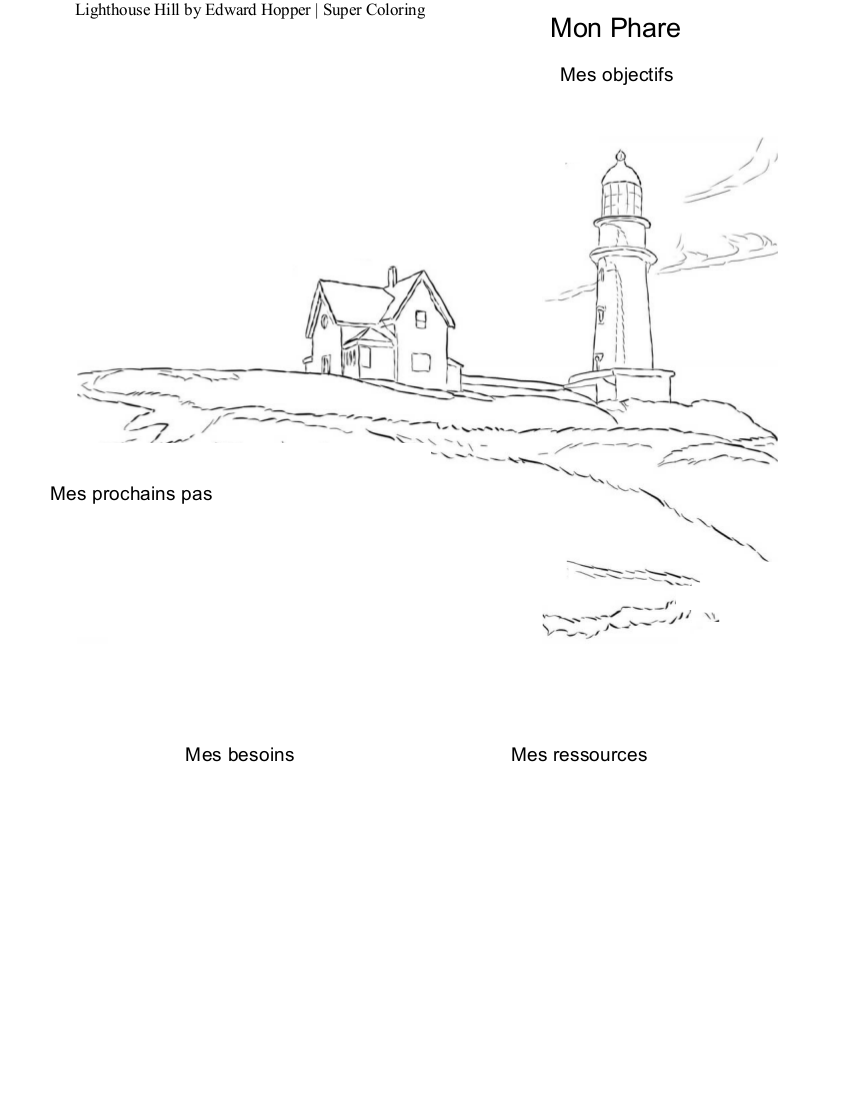 Lighthouse Hill by Edward Hopper | Super Coloring

Mon Phare

Mes objectifs

Mes prochains pas

Mes besoins

Mes ressources